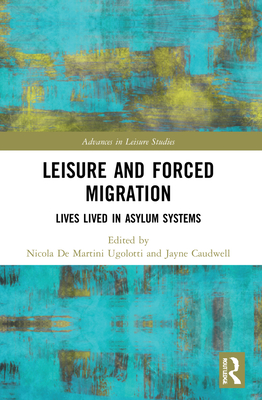 Advances in Leisure Studies

LEISURE AND FORCED MIGRATION

LIVES LIVED IN ASYLUM SYSTEMS

Edited by
Nicola De Martini Ugolotti and Jayne Caudwell

ROUTLEDGE